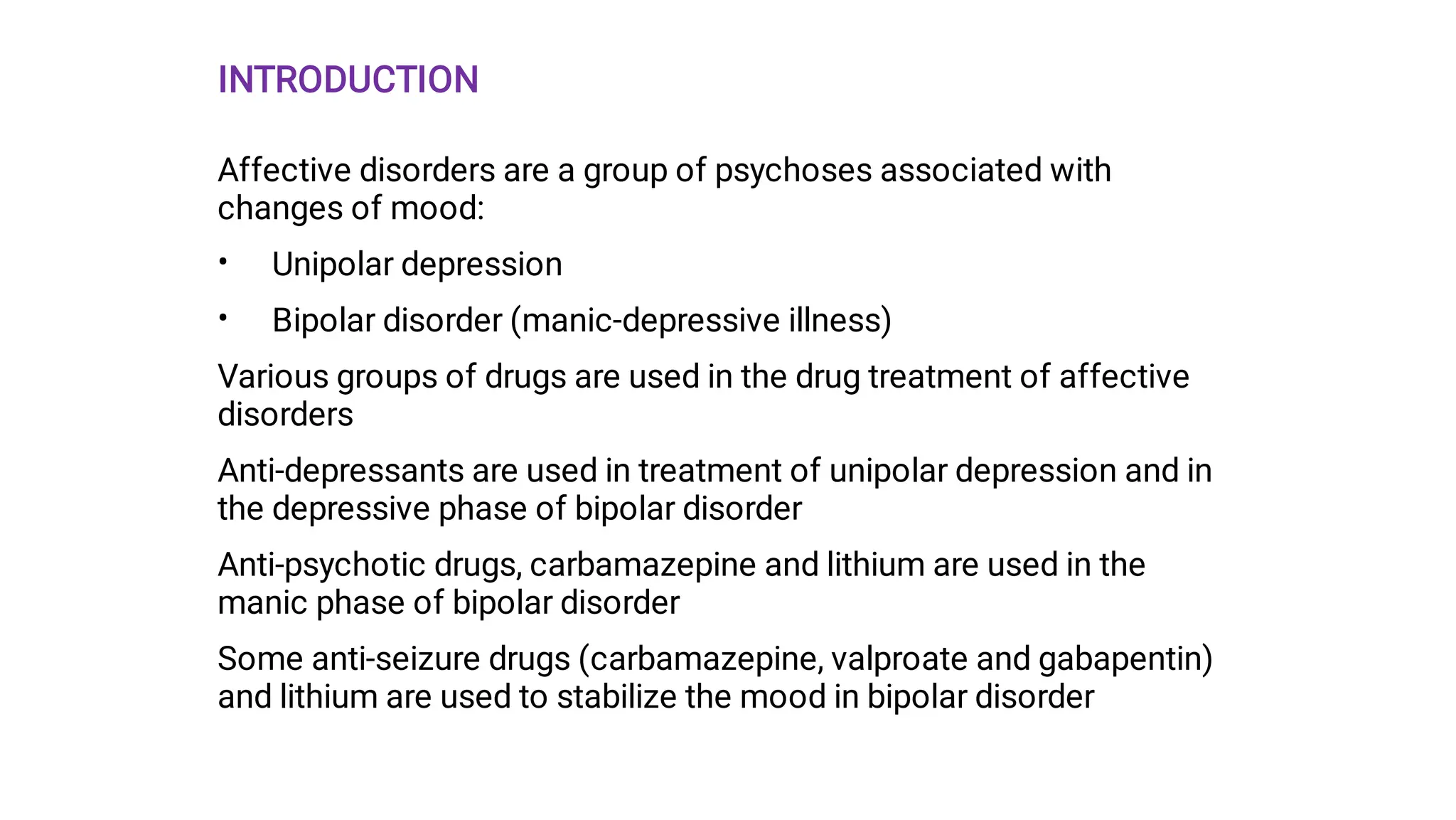 INTRODUCTION

Affective disorders are a group of psychoses associated with changes of mood:

• Unipolar depression

• Bipolar disorder (manic-depressive illness)

Various groups of drugs are used in the drug treatment of affective disorders

Anti-depressants are used in treatment of unipolar depression and in the depressive phase of bipolar disorder

Anti-psychotic drugs, carbamazepine and lithium are used in the manic phase of bipolar disorder

Some anti-seizure drugs (carbamazepine, valproate and gabapentin) and lithium are used to stabilize the mood in bipolar disorder